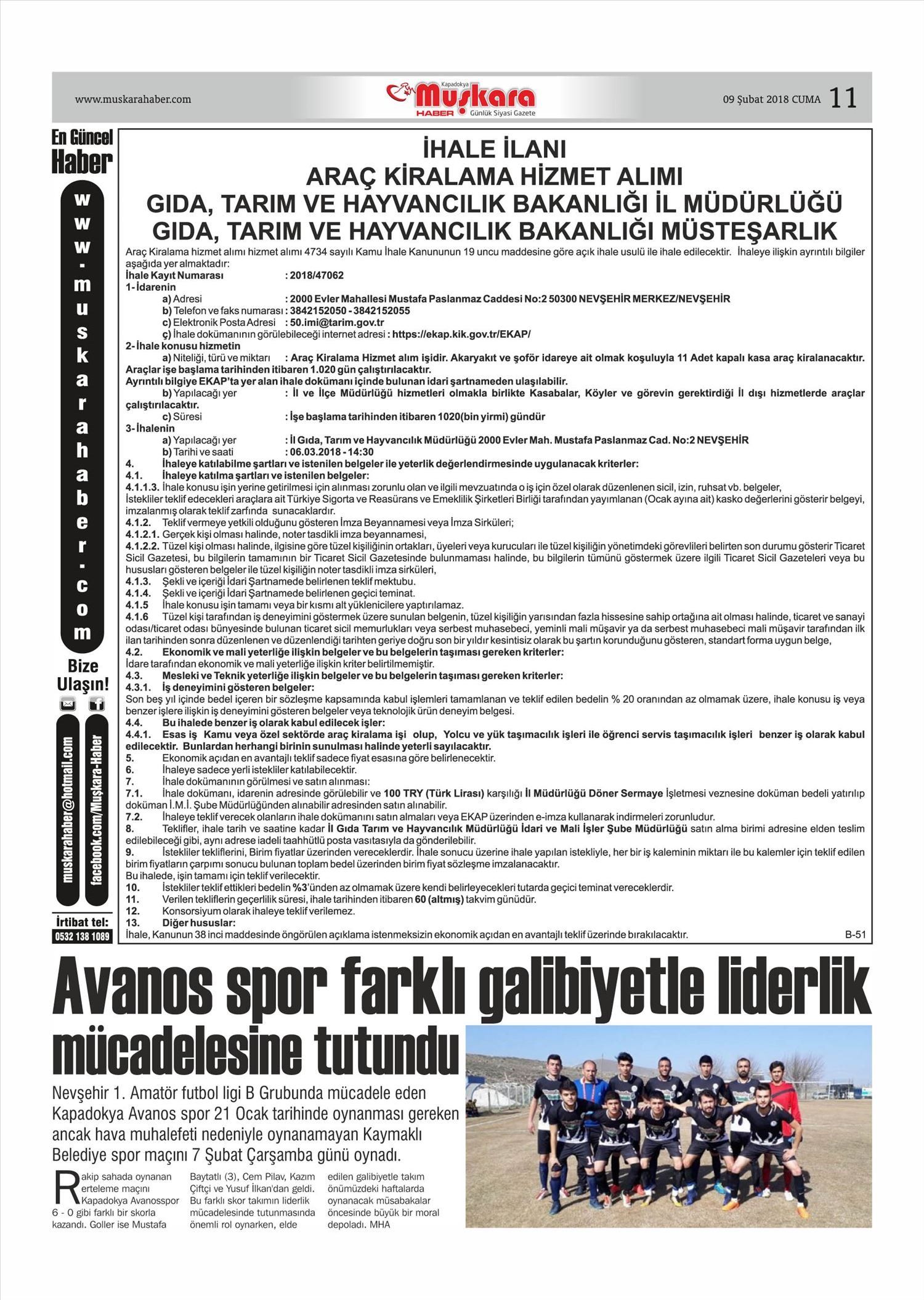 www.muskarahaber.com

Kapadokya Muşkara HABER Günlük Siyasi Gazete

09 Şubat 2018 CUMA 11

En Güncel Haber

www.muskarahaber.com

Bize Ulaşın!

muskarahaber@hotmail.com

facebook.com/Muşkara-Haber

İrtibat tel: 0532 138 1089

İHALE İLANI
ARAÇ KİRALAMA HİZMET ALIMI
GIDA, TARIM VE HAYVANCILIK BAKANLIĞI İL MÜDÜRLÜĞÜ
GIDA, TARIM VE HAYVANCILIK BAKANLIĞI MÜSTEŞARLIK

Araç Kiralama hizmet alımı hizmet alımı 4734 sayılı Kamu İhale Kanununun 19 uncu maddesine göre açık ihale usulü ile ihale edilecektir. İhaleye ilişkin ayrıntılı bilgiler aşağıda yer almaktadır:
İhale Kayıt Numarası : 2018/47062
1- İdarenin
a) Adresi : 2000 Evler Mahallesi Mustafa Paslanmaz Caddesi No:2 50300 NEVŞEHİR MERKEZ/NEVŞEHİR
b) Telefon ve faks numarası : 3842152050 - 3842152055
c) Elektronik Posta Adresi : 50.imi@tarim.gov.tr
ç) İhale dokümanının görülebileceği internet adresi : https://ekap.kik.gov.tr/EKAP/
2- İhale konusu hizmetin
a) Niteliği, türü ve miktarı : Araç Kiralama Hizmet alım işidir. Akaryakıt ve şoför idareye ait olmak koşuluyla 11 Adet kapalı kasa araç kiralanacaktır. Araçlar işe başlama tarihinden itibaren 1.020 gün çalıştırılacaktır.
Ayrıntılı bilgiye EKAP'ta yer alan ihale dokümanı içinde bulunan idari şartnameden ulaşılabilir.
b) Yapılacağı yer : İl ve İlçe Müdürlüğü hizmetleri olmakla birlikte Kasabalar, Köyler ve görevin gerektirdiği İl dışı hizmetlerde araçlar çalıştırılacaktır.
c) Süresi : İşe başlama tarihinden itibaren 1020(bin yirmi) gündür
3- İhalenin
a) Yapılacağı yer : İl Gıda, Tarım ve Hayvancılık Müdürlüğü 2000 Evler Mah. Mustafa Paslanmaz Cad. No:2 NEVŞEHİR
b) Tarihi ve saati : 06.03.2018 - 14:30
4. İhaleye katılabilme şartları ve istenilen belgeler ile yeterlik değerlendirmesinde uygulanacak kriterler:
4.1. İhaleye katılma şartları ve istenilen belgeler:
4.1.1.3. İhale konusu işin yerine getirilmesi için alınması zorunlu olan ve ilgili mevzuatında o iş için özel olarak düzenlenen sicil, izin, ruhsat vb. belgeler,
İstekliler teklif edecekleri araçlara ait Türkiye Sigorta ve Reasürans ve Emeklilik Şirketleri Birliği tarafından yayımlanan (Ocak ayına ait) kasko değerlerini gösterir belgeyi, imzalanmış olarak teklif zarfında sunacaklardır.
4.1.2. Teklif vermeye yetkili olduğunu gösteren İmza Beyannamesi veya İmza Sirküleri;
4.1.2.1. Gerçek kişi olması halinde, noter tasdikli imza beyannamesi,
4.1.2.2. Tüzel kişi olması halinde, ilgisine göre tüzel kişiliğinin ortakları, üyeleri veya kurucuları ile tüzel kişiliğin yönetimdeki görevlileri belirten son durumu gösterir Ticaret Sicil Gazetesi, bu bilgilerin tamamının bir Ticaret Sicil Gazetesinde bulunmaması halinde, bu bilgilerin tümünü göstermek üzere ilgili Ticaret Sicil Gazeteleri veya bu hususları gösteren belgeler ile tüzel kişiliğin noter tasdikli imza sirküleri,
4.1.3. Şekli ve içeriği İdari Şartnamede belirlenen teklif mektubu.
4.1.4. Şekli ve içeriği İdari Şartnamede belirlenen geçici teminat.
4.1.5 İhale konusu işin tamamı veya bir kısmı alt yüklenicilere yaptırılamaz.
4.1.6 Tüzel kişi tarafından iş deneyimini göstermek üzere sunulan belgenin, tüzel kişiliğin yarısından fazla hissesine sahip ortağına ait olması halinde, ticaret ve sanayi odası/ticaret odası bünyesinde bulunan ticaret sicil memurlukları veya serbest muhasebeci, yeminli mali müşavir ya da serbest muhasebeci mali müşavir tarafından ilk ilan tarihinden sonra düzenlenen ve düzenlendiği tarihten geriye doğru son bir yıldır kesintisiz olarak bu şartın korunduğunu gösteren, standart forma uygun belge,
4.2. Ekonomik ve mali yeterliğe ilişkin belgeler ve bu belgelerin taşıması gereken kriterler:
İdare tarafından ekonomik ve mali yeterliğe ilişkin kriter belirtilmemiştir.
4.3. Mesleki ve Teknik yeterliğe ilişkin belgeler ve bu belgelerin taşıması gereken kriterler:
4.3.1. İş deneyimini gösteren belgeler:
Son beş yıl içinde bedel içeren bir sözleşme kapsamında kabul işlemleri tamamlanan ve teklif edilen bedelin % 20 oranından az olmamak üzere, ihale konusu iş veya benzer işlere ilişkin iş deneyimini gösteren belgeler veya teknolojik ürün deneyim belgesi.
4.4. Bu ihalede benzer iş olarak kabul edilecek işler:
4.4.1. Esas iş Kamu veya özel sektörde araç kiralama işi olup, Yolcu ve yük taşımacılık işleri ile öğrenci servis taşımacılık işleri benzer iş olarak kabul edilecektir. Bunlardan herhangi birinin sunulması halinde yeterli sayılacaktır.
5. Ekonomik açıdan en avantajlı teklif sadece fiyat esasına göre belirlenecektir.
6. İhaleye sadece yerli istekliler katılabilecektir.
7. İhale dokümanının görülmesi ve satın alınması:
7.1. İhale dokümanı, idarenin adresinde görülebilir ve 100 TRY (Türk Lirası) karşılığı İl Müdürlüğü Döner Sermaye İşletmesi veznesine doküman bedeli yatırılıp doküman İ.M.İ. Şube Müdürlüğünden alınabilir adresinden satın alınabilir.
7.2. İhaleye teklif verecek olanların ihale dokümanını satın almaları veya EKAP üzerinden e-imza kullanarak indirmeleri zorunludur.
8. Teklifler, ihale tarih ve saatine kadar İl Gıda Tarım ve Hayvancılık Müdürlüğü İdari ve Mali İşler Şube Müdürlüğü satın alma birimi adresine elden teslim edilebileceği gibi, aynı adrese iadeli taahhütlü posta vasıtasıyla da gönderilebilir.
9. İstekliler tekliflerini, Birim fiyatlar üzerinden vereceklerdir. İhale sonucu üzerine ihale yapılan istekliyle, her bir iş kaleminin miktarı ile bu kalemler için teklif edilen birim fiyatların çarpımı sonucu bulunan toplam bedel üzerinden birim fiyat sözleşme imzalanacaktır.
Bu ihalede, işin tamamı için teklif verilecektir.
10. İstekliler teklif ettikleri bedelin %3'ünden az olmamak üzere kendi belirleyecekleri tutarda geçici teminat vereceklerdir.
11. Verilen tekliflerin geçerlilik süresi, ihale tarihinden itibaren 60 (altmış) takvim günüdür.
12. Konsorsiyum olarak ihaleye teklif verilemez.
13. Diğer hususlar:
İhale, Kanunun 38 inci maddesinde öngörülen açıklama istenmeksizin ekonomik açıdan en avantajlı teklif üzerinde bırakılacaktır.
B-51

Avanos spor farklı galibiyetle liderlik mücadelesine tutundu

Nevşehir 1. Amatör futbol ligi B Grubunda mücadele eden Kapadokya Avanos spor 21 Ocak tarihinde oynanması gereken ancak hava muhalefeti nedeniyle oynanamayan Kaymaklı Belediye spor maçını 7 Şubat Çarşamba günü oynadı.

Rakip sahada oynanan erteleme maçını Kapadokya Avanosspor 6 - 0 gibi farklı bir skorla kazandı. Goller ise Mustafa Baytatlı (3), Cem Pilav, Kazım Çiftçi ve Yusuf İlkan'dan geldi. Bu farklı skor takımın liderlik mücadelesinde tutunmasında önemli rol oynarken, elde edilen galibiyetle takım önümüzdeki haftalarda oynanacak müsabakalar öncesinde büyük bir moral depoladı. MHA